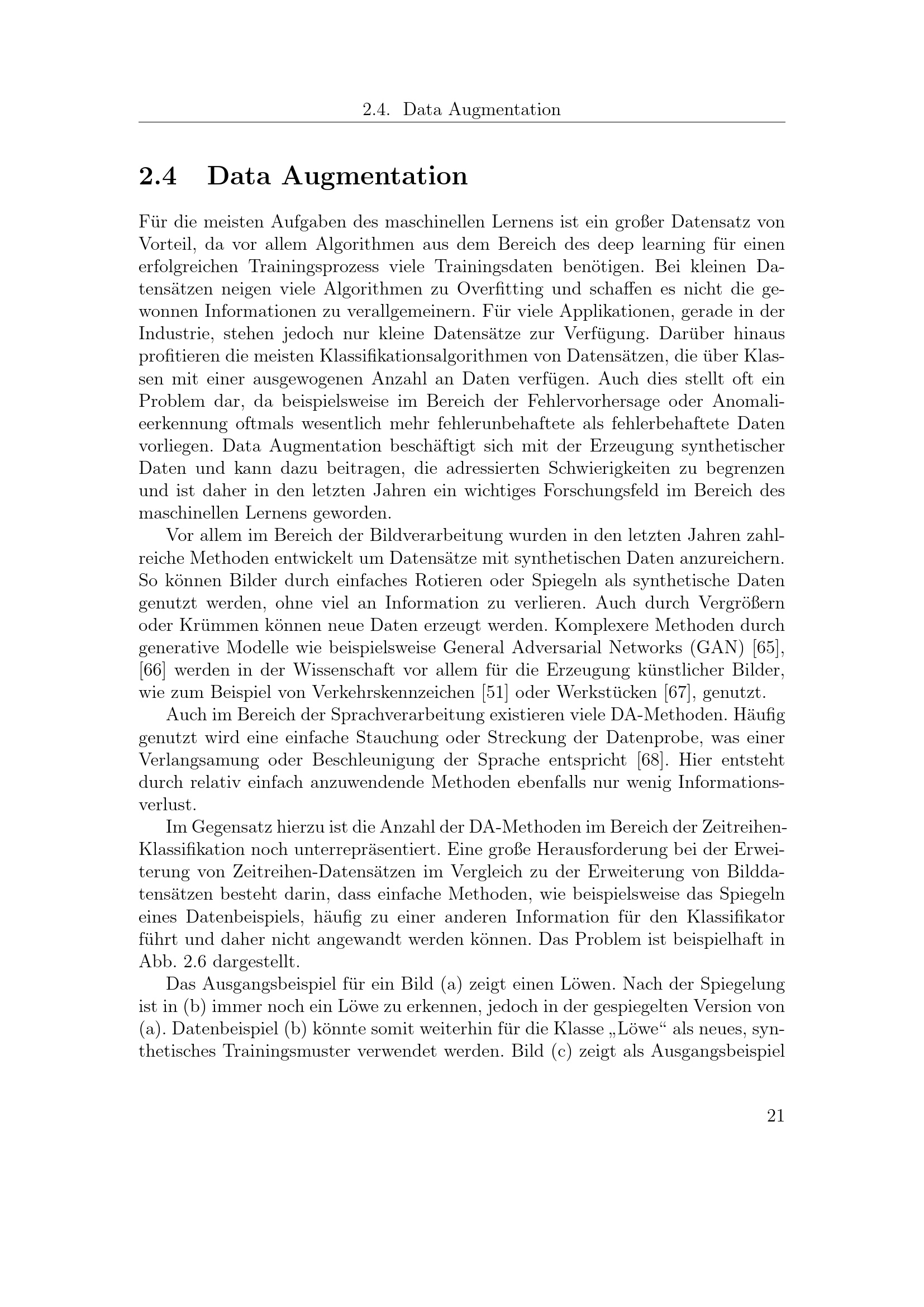 2.4. Data Augmentation

2.4 Data Augmentation

Für die meisten Aufgaben des maschinellen Lernens ist ein großer Datensatz von Vorteil, da vor allem Algorithmen aus dem Bereich des deep learning für einen erfolgreichen Trainingsprozess viele Trainingsdaten benötigen. Bei kleinen Datensätzen neigen viele Algorithmen zu Overfitting und schaffen es nicht die gewonnen Informationen zu verallgemeinern. Für viele Applikationen, gerade in der Industrie, stehen jedoch nur kleine Datensätze zur Verfügung. Darüber hinaus profitieren die meisten Klassifikationsalgorithmen von Datensätzen, die über Klassen mit einer ausgewogenen Anzahl an Daten verfügen. Auch dies stellt oft ein Problem dar, da beispielsweise im Bereich der Fehlervorhersage oder Anomalieerkennung oftmals wesentlich mehr fehlerunbehaftete als fehlerbehaftete Daten vorliegen. Data Augmentation beschäftigt sich mit der Erzeugung synthetischer Daten und kann dazu beitragen, die adressierten Schwierigkeiten zu begrenzen und ist daher in den letzten Jahren ein wichtiges Forschungsfeld im Bereich des maschinellen Lernens geworden.

Vor allem im Bereich der Bildverarbeitung wurden in den letzten Jahren zahlreiche Methoden entwickelt um Datensätze mit synthetischen Daten anzureichern. So können Bilder durch einfaches Rotieren oder Spiegeln als synthetische Daten genutzt werden, ohne viel an Information zu verlieren. Auch durch Vergrößern oder Krümmen können neue Daten erzeugt werden. Komplexere Methoden durch generative Modelle wie beispielsweise General Adversarial Networks (GAN) [65], [66] werden in der Wissenschaft vor allem für die Erzeugung künstlicher Bilder, wie zum Beispiel von Verkehrskennzeichen [51] oder Werkstücken [67], genutzt.

Auch im Bereich der Sprachverarbeitung existieren viele DA-Methoden. Häufig genutzt wird eine einfache Stauchung oder Streckung der Datenprobe, was einer Verlangsamung oder Beschleunigung der Sprache entspricht [68]. Hier entsteht durch relativ einfach anzuwendende Methoden ebenfalls nur wenig Informationsverlust.

Im Gegensatz hierzu ist die Anzahl der DA-Methoden im Bereich der Zeitreihen-Klassifikation noch unterrepräsentiert. Eine große Herausforderung bei der Erweiterung von Zeitreihen-Datensätzen im Vergleich zu der Erweiterung von Bilddatensätzen besteht darin, dass einfache Methoden, wie beispielsweise das Spiegeln eines Datenbeispiels, häufig zu einer anderen Information für den Klassifikator führt und daher nicht angewandt werden können. Das Problem ist beispielhaft in Abb. 2.6 dargestellt.

Das Ausgangsbeispiel für ein Bild (a) zeigt einen Löwen. Nach der Spiegelung ist in (b) immer noch ein Löwe zu erkennen, jedoch in der gespiegelten Version von (a). Datenbeispiel (b) könnte somit weiterhin für die Klasse „Löwe“ als neues, synthetisches Trainingsmuster verwendet werden. Bild (c) zeigt als Ausgangsbeispiel

21